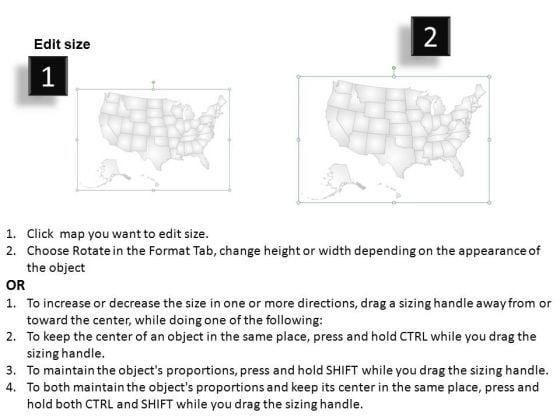 Edit size

1

2

1. Click map you want to edit size.
2. Choose Rotate in the Format Tab, change height or width depending on the appearance of the object

OR

1. To increase or decrease the size in one or more directions, drag a sizing handle away from or toward the center, while doing one of the following:
2. To keep the center of an object in the same place, press and hold CTRL while you drag the sizing handle.
3. To maintain the object's proportions, press and hold SHIFT while you drag the sizing handle.
4. To both maintain the object's proportions and keep its center in the same place, press and hold both CTRL and SHIFT while you drag the sizing handle.